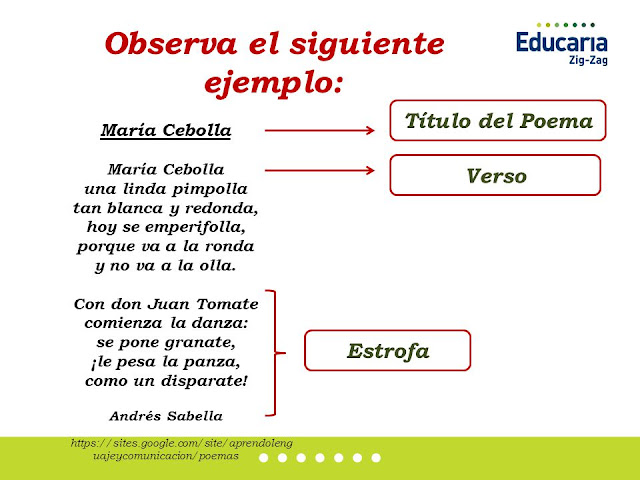 Observa el siguiente ejemplo:

Educaria
Zig-Zag

María Cebolla

Título del Poema

María Cebolla
una linda pimpolla
tan blanca y redonda,
hoy se emperifolla,
porque va a la ronda
y no va a la olla.

Verso

Con don Juan Tomate
comienza la danza:
se pone granate,
¡le pesa la panza,
como un disparate!

Estrofa

Andrés Sabella

https://sites.google.com/site/aprendolenguajeycomunicacion/poemas